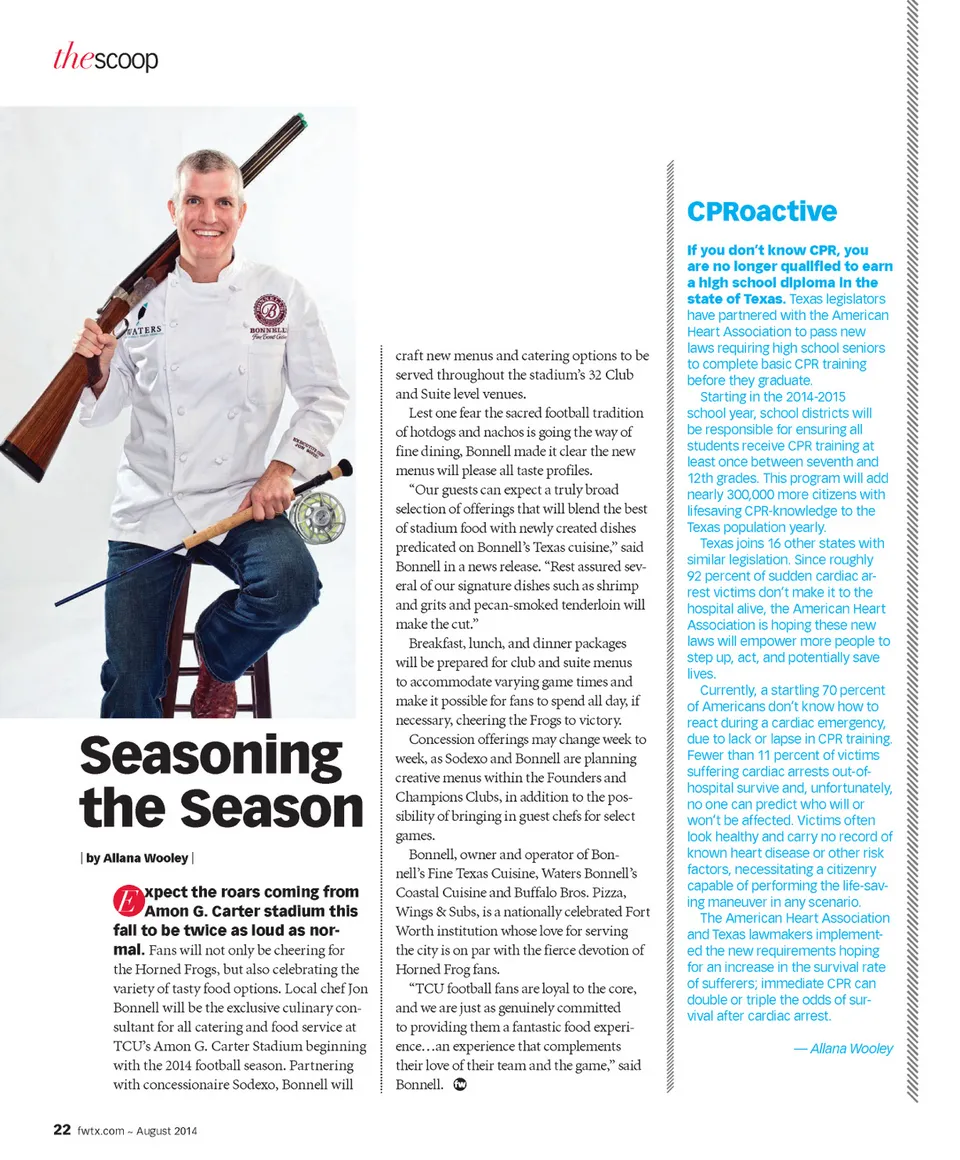 thescoop

Seasoning the Season

| by Allana Wooley |

Expect the roars coming from Amon G. Carter stadium this fall to be twice as loud as normal. Fans will not only be cheering for the Horned Frogs, but also celebrating the variety of tasty food options. Local chef Jon Bonnell will be the exclusive culinary consultant for all catering and food service at TCU's Amon G. Carter Stadium beginning with the 2014 football season. Partnering with concessionaire Sodexo, Bonnell will craft new menus and catering options to be served throughout the stadium's 32 Club and Suite level venues.

Lest one fear the sacred football tradition of hotdogs and nachos is going the way of fine dining, Bonnell made it clear the new menus will please all taste profiles.

"Our guests can expect a truly broad selection of offerings that will blend the best of stadium food with newly created dishes predicated on Bonnell's Texas cuisine," said Bonnell in a news release. "Rest assured several of our signature dishes such as shrimp and grits and pecan-smoked tenderloin will make the cut."

Breakfast, lunch, and dinner packages will be prepared for club and suite menus to accommodate varying game times and make it possible for fans to spend all day, if necessary, cheering the Frogs to victory.

Concession offerings may change week to week, as Sodexo and Bonnell are planning creative menus within the Founders and Champions Clubs, in addition to the possibility of bringing in guest chefs for select games.

Bonnell, owner and operator of Bonnell's Fine Texas Cuisine, Waters Bonnell's Coastal Cuisine and Buffalo Bros. Pizza, Wings & Subs, is a nationally celebrated Fort Worth institution whose love for serving the city is on par with the fierce devotion of Horned Frog fans.

"TCU football fans are loyal to the core, and we are just as genuinely committed to providing them a fantastic food experience…an experience that complements their love of their team and the game," said Bonnell.

CPRoactive

If you don't know CPR, you are no longer qualified to earn a high school diploma in the state of Texas. Texas legislators have partnered with the American Heart Association to pass new laws requiring high school seniors to complete basic CPR training before they graduate.

Starting in the 2014-2015 school year, school districts will be responsible for ensuring all students receive CPR training at least once between seventh and 12th grades. This program will add nearly 300,000 more citizens with lifesaving CPR-knowledge to the Texas population yearly.

Texas joins 16 other states with similar legislation. Since roughly 92 percent of sudden cardiac arrest victims don't make it to the hospital alive, the American Heart Association is hoping these new laws will empower more people to step up, act, and potentially save lives.

Currently, a startling 70 percent of Americans don't know how to react during a cardiac emergency, due to lack or lapse in CPR training. Fewer than 11 percent of victims suffering cardiac arrests out-of-hospital survive and, unfortunately, no one can predict who will or won't be affected. Victims often look healthy and carry no record of known heart disease or other risk factors, necessitating a citizenry capable of performing the life-saving maneuver in any scenario.

The American Heart Association and Texas lawmakers implemented the new requirements hoping for an increase in the survival rate of sufferers; immediate CPR can double or triple the odds of survival after cardiac arrest.

— Allana Wooley

22 fwtx.com ~ August 2014